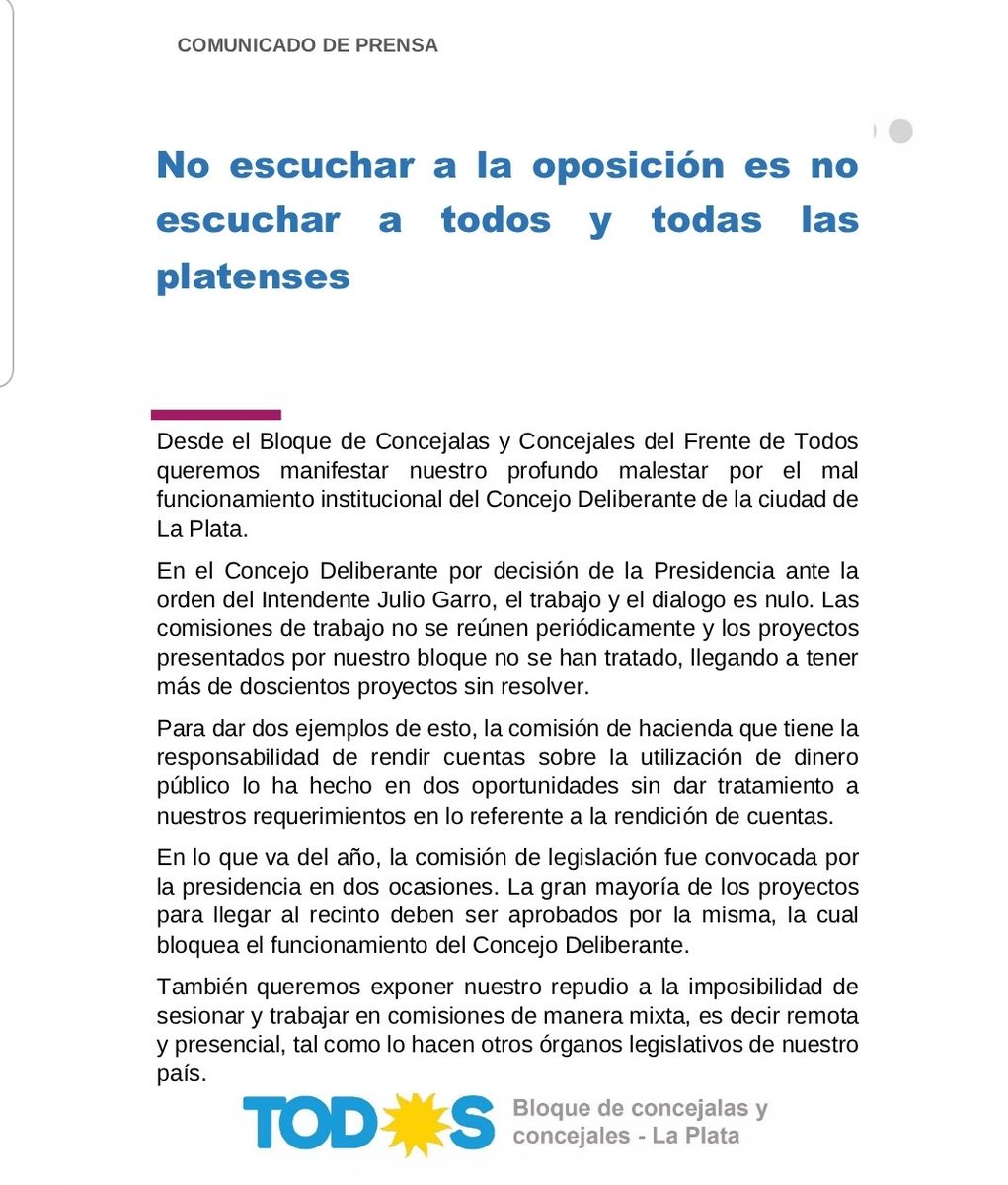 COMUNICADO DE PRENSA

No escuchar a la oposición es no escuchar a todos y todas las platenses

Desde el Bloque de Concejalas y Concejales del Frente de Todos queremos manifestar nuestro profundo malestar por el mal funcionamiento institucional del Concejo Deliberante de la ciudad de La Plata.

En el Concejo Deliberante por decisión de la Presidencia ante la orden del Intendente Julio Garro, el trabajo y el dialogo es nulo. Las comisiones de trabajo no se reúnen periódicamente y los proyectos presentados por nuestro bloque no se han tratado, llegando a tener más de doscientos proyectos sin resolver.

Para dar dos ejemplos de esto, la comisión de hacienda que tiene la responsabilidad de rendir cuentas sobre la utilización de dinero público lo ha hecho en dos oportunidades sin dar tratamiento a nuestros requerimientos en lo referente a la rendición de cuentas.

En lo que va del año, la comisión de legislación fue convocada por la presidencia en dos ocasiones. La gran mayoría de los proyectos para llegar al recinto deben ser aprobados por la misma, la cual bloquea el funcionamiento del Concejo Deliberante.

También queremos exponer nuestro repudio a la imposibilidad de sesionar y trabajar en comisiones de manera mixta, es decir remota y presencial, tal como lo hacen otros órganos legislativos de nuestro país.

TODOS
Bloque de concejalas y
concejales - La Plata